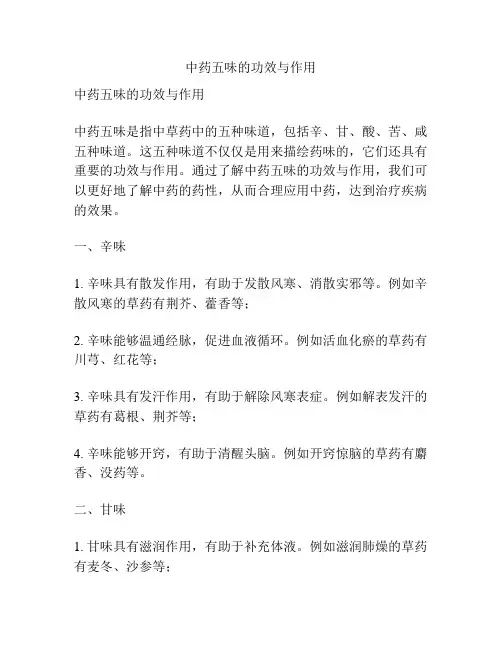 中药五味的功效与作用

中药五味的功效与作用

中药五味是指中草药中的五种味道，包括辛、甘、酸、苦、咸五种味道。这五种味道不仅仅是用来描绘药味的，它们还具有重要的功效与作用。通过了解中药五味的功效与作用，我们可以更好地了解中药的药性，从而合理应用中药，达到治疗疾病的效果。

一、辛味

1. 辛味具有散发作用，有助于发散风寒、消散实邪等。例如辛散风寒的草药有荆芥、藿香等；

2. 辛味能够温通经脉，促进血液循环。例如活血化瘀的草药有川芎、红花等；

3. 辛味具有发汗作用，有助于解除风寒表症。例如解表发汗的草药有葛根、荆芥等；

4. 辛味能够开窍，有助于清醒头脑。例如开窍惊脑的草药有麝香、没药等。

二、甘味

1. 甘味具有滋润作用，有助于补充体液。例如滋润肺燥的草药有麦冬、沙参等；